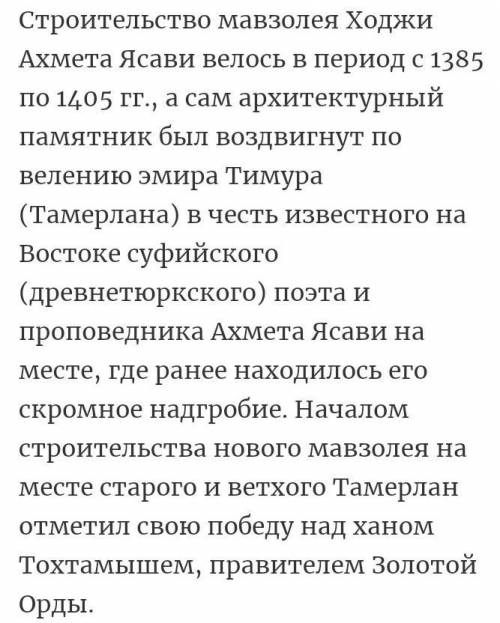 Строительство мавзолея Ходжи Ахмета Ясави велось в период с 1385 по 1405 гг., а сам архитектурный памятник был воздвигнут по велению эмира Тимура (Тамерлана) в честь известного на Востоке суфийского (древнетюркского) поэта и проповедника Ахмета Ясави на месте, где ранее находилось его скромное надгробие. Началом строительства нового мавзолея на месте старого и ветхого Тамерлан отметил свою победу над ханом Тохтамышем, правителем Золотой Орды.